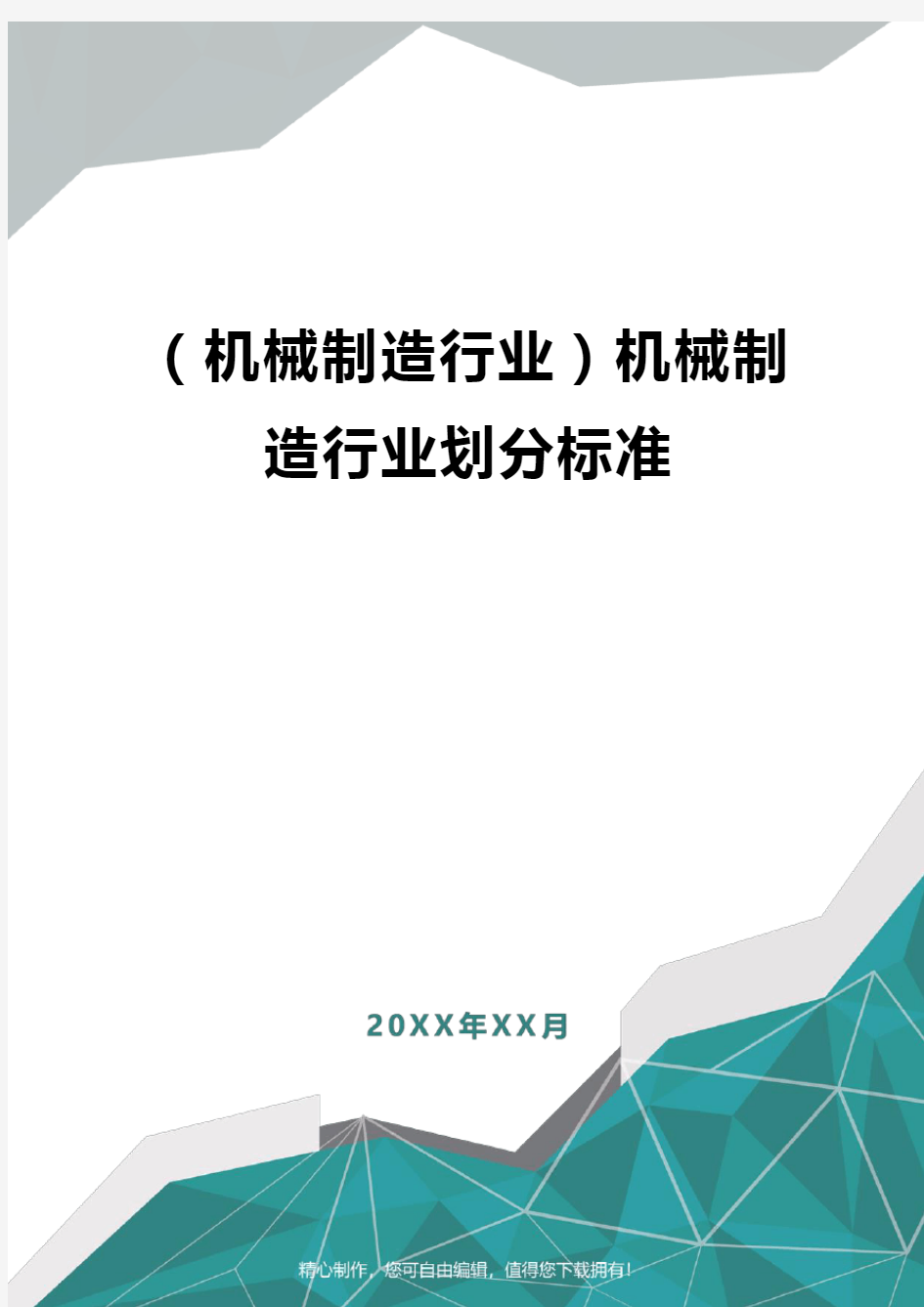 （机械制造行业）机械制造行业划分标准

20XX年XX月

精心制作，您可自由编辑，值得您下载拥有！